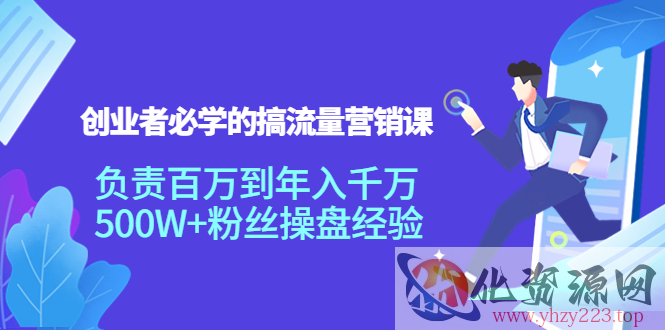 创业者必学的搞流量营销课

负责百万到年入千万
500W+粉丝操盘经验

优资源网
www.yhzy223.top